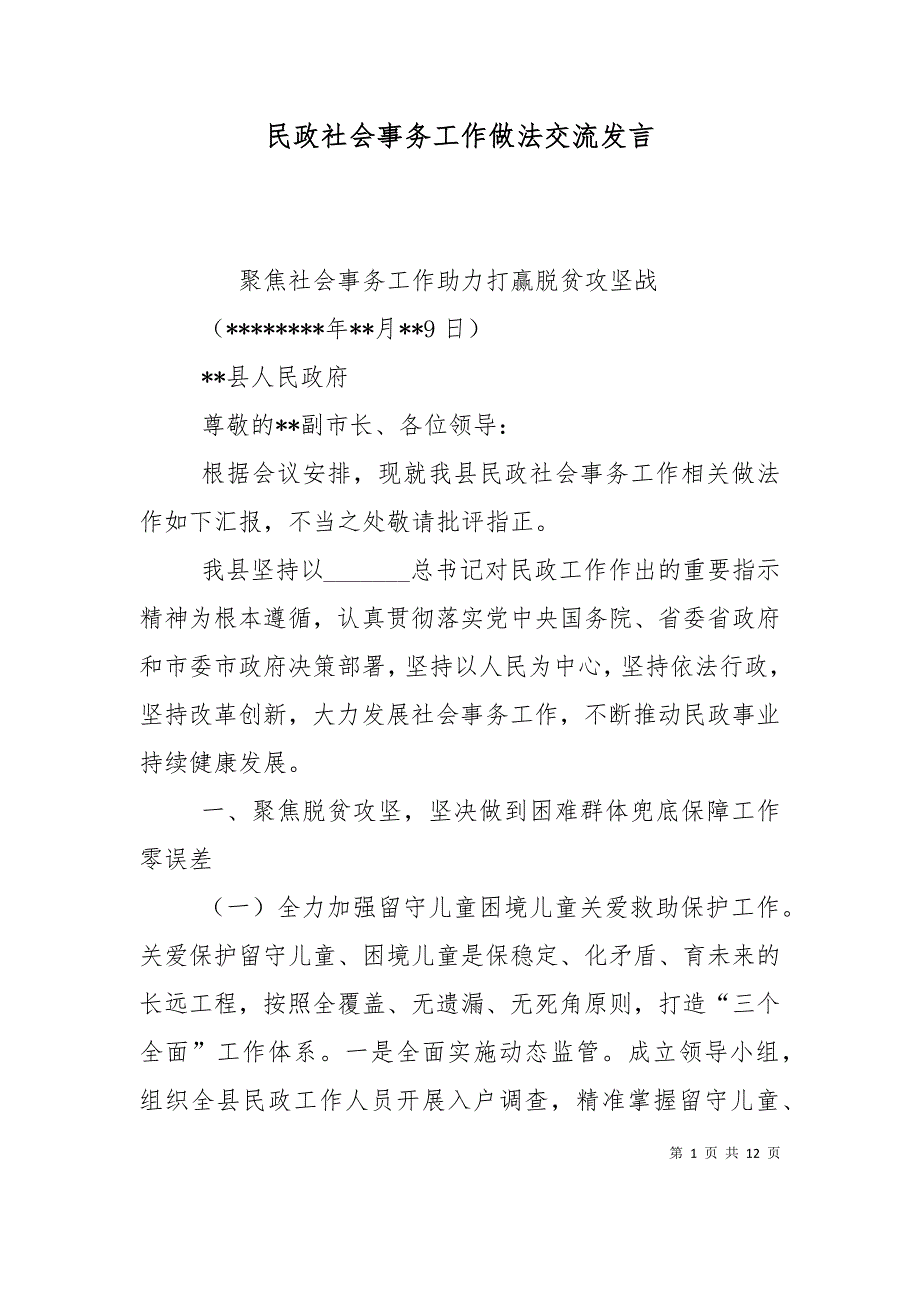 民政社会事务工作做法交流发言

聚焦社会事务工作助力打赢脱贫攻坚战

（********年**月**9 日）

**县人民政府

尊敬的**副市长、各位领导：

根据会议安排，现就我县民政社会事务工作相关做法作如下汇报，不当之处敬请批评指正。

我县坚持以_______总书记对民政工作作出的重要指示精神为根本遵循，认真贯彻落实党中央国务院、省委省政府和市委市政府决策部署，坚持以人民为中心，坚持依法行政，坚持改革创新，大力发展社会事务工作，不断推动民政事业持续健康发展。

一、聚焦脱贫攻坚，坚决做到困难群体兜底保障工作零误差

（一）全力加强留守儿童困境儿童关爱救助保护工作。关爱保护留守儿童、困境儿童是保稳定、化矛盾、育未来的长远工程，按照全覆盖、无遗漏、无死角原则，打造“三个全面”工作体系。一是全面实施动态监管。成立领导小组，组织全县民政工作人员开展入户调查，精准掌握留守儿童、

第 1 页 共 12 页